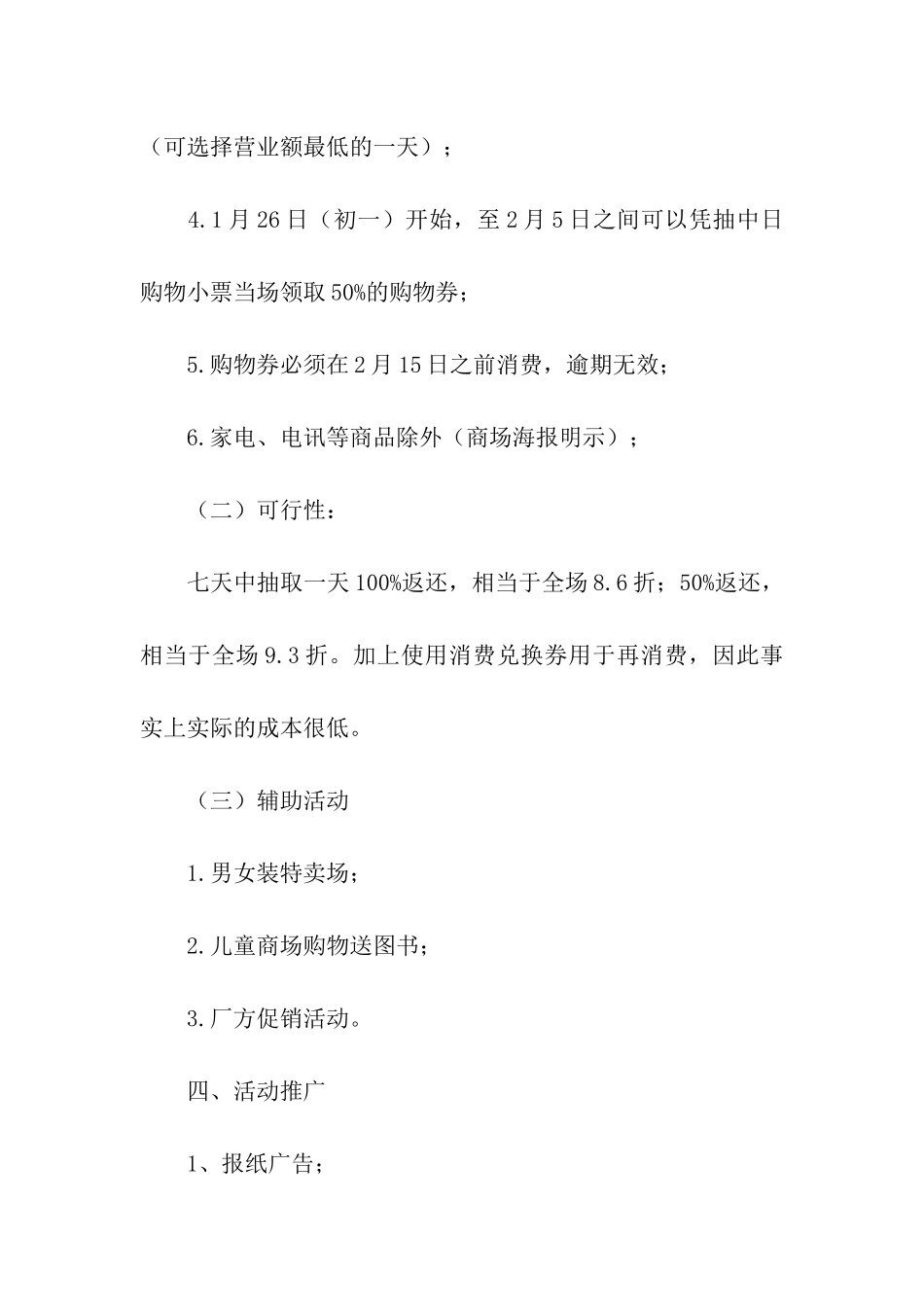 （可选择营业额最低的一天）；

4.1月26日（初一）开始，至2月5日之间可以凭抽中日购物小票当场领取50%的购物券；

5.购物券必须在2月15日之前消费，逾期无效；

6.家电、电讯等商品除外（商场海报明示）；

（二）可行性：

七天中抽取一天100%返还，相当于全场8.6折；50%返还，相当于全场9.3折。加上使用消费兑换券用于再消费，因此事实上实际的成本很低。

（三）辅助活动

1.男女装特卖场；

2.儿童商场购物送图书；

3.厂方促销活动。

四、活动推广

1、报纸广告；